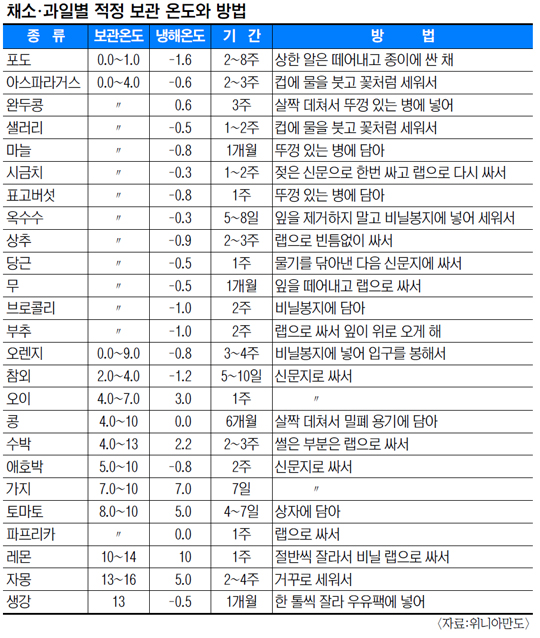 채소·과일별 적정 보관 온도와 방법

| 종 류 | 보관온도 | 냉해온도 | 기 간 | 방 법 |
|---|---|---|---|---|
| 포도 | 0.0~1.0 | -1.6 | 2~8주 | 상한 알은 떼어내고 종이에 싼 채 |
| 아스파라거스 | 0.0~4.0 | -0.6 | 2~3주 | 컵에 물을 붓고 꽃처럼 세워서 |
| 완두콩 | 〃 | 0.6 | 3주 | 살짝 데쳐서 뚜껑 있는 병에 넣어 |
| 샐러리 | 〃 | -0.5 | 1~2주 | 컵에 물을 붓고 꽃처럼 세워서 |
| 마늘 | 〃 | -0.8 | 1개월 | 뚜껑 있는 병에 담아 |
| 시금치 | 〃 | -0.3 | 1~2주 | 젖은 신문으로 한번 싸고 랩으로 다시 싸서 |
| 표고버섯 | 〃 | -0.8 | 1주 | 뚜껑 있는 병에 담아 |
| 옥수수 | 〃 | -0.3 | 5~8일 | 잎을 제거하지 말고 비닐봉지에 넣어 세워서 |
| 상추 | 〃 | -0.9 | 2~3주 | 랩으로 빈틈없이 싸서 |
| 당근 | 〃 | -0.5 | 1주 | 물기를 닦아낸 다음 신문지에 싸서 |
| 무 | 〃 | -0.5 | 1개월 | 잎을 떼어내고 랩으로 싸서 |
| 브로콜리 | 〃 | -1.0 | 2주 | 비닐봉지에 담아 |
| 부추 | 〃 | -1.0 | 2주 | 랩으로 싸서 잎이 위로 오게 해 |
| 오렌지 | 0.0~9.0 | -0.8 | 3~4주 | 비닐봉지에 넣어 입구를 봉해서 |
| 참외 | 2.0~4.0 | -1.2 | 5~10일 | 신문지로 싸서 |
| 오이 | 4.0~7.0 | 3.0 | 1주 | 〃 |
| 콩 | 4.0~10 | 0.0 | 6개월 | 살짝 데쳐서 밀폐 용기에 담아 |
| 수박 | 4.0~13 | 2.2 | 2~3주 | 썰은 부분은 랩으로 싸서 |
| 애호박 | 5.0~10 | -0.8 | 2주 | 신문지로 싸서 |
| 가지 | 7.0~10 | 7.0 | 7일 | 〃 |
| 토마토 | 8.0~10 | 5.0 | 4~7일 | 상자에 담아 |
| 파프리카 | 〃 | 0.0 | 1주 | 랩으로 싸서 |
| 레몬 | 10~14 | 10 | 1주 | 절반씩 잘라서 비닐 랩으로 싸서 |
| 자몽 | 13~16 | 5.0 | 2~4주 | 거꾸로 세워서 |
| 생강 | 13 | -0.5 | 1개월 | 한 톨씩 잘라 우유팩에 넣어 |

〈자료:위니아만도〉